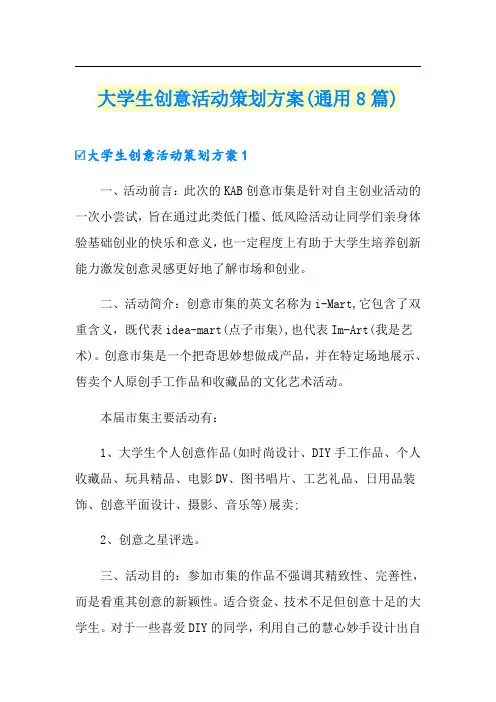 大学生创意活动策划方案(通用8篇)

☑大学生创意活动策划方案1

一、活动前言：此次的KAB创意市集是针对自主创业活动的一次小尝试，旨在通过此类低门槛、低风险活动让同学们亲身体验基础创业的快乐和意义，也一定程度上有助于大学生培养创新能力激发创意灵感更好地了解市场和创业。

二、活动简介：创意市集的英文名称为i-Mart,它包含了双重含义，既代表idea-mart(点子市集),也代表Im-Art(我是艺术)。创意市集是一个把奇思妙想做成产品，并在特定场地展示、售卖个人原创手工作品和收藏品的文化艺术活动。

本届市集主要活动有：

1、大学生个人创意作品(如时尚设计、DIY手工作品、个人收藏品、玩具精品、电影DV、图书唱片、工艺礼品、日用品装饰、创意平面设计、摄影、音乐等)展卖;

2、创意之星评选。

三、活动目的：参加市集的作品不强调其精致性、完善性，而是看重其创意的新颖性。适合资金、技术不足但创意十足的大学生。对于一些喜爱DIY的同学，利用自己的慧心妙手设计出自